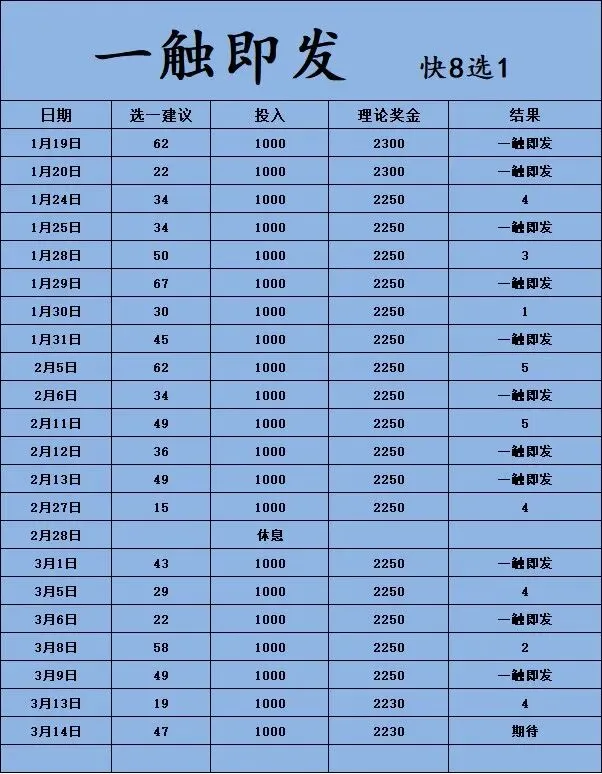 一触即发 快8选1

| 日期 | 选一建议 | 投入 | 理论奖金 | 结果 |
|---|---|---|---|---|
| 1月19日 | 62 | 1000 | 2300 | 一触即发 |
| 1月20日 | 22 | 1000 | 2300 | 一触即发 |
| 1月24日 | 34 | 1000 | 2250 | 4 |
| 1月25日 | 34 | 1000 | 2250 | 一触即发 |
| 1月28日 | 50 | 1000 | 2250 | 3 |
| 1月29日 | 67 | 1000 | 2250 | 一触即发 |
| 1月30日 | 30 | 1000 | 2250 | 1 |
| 1月31日 | 45 | 1000 | 2250 | 一触即发 |
| 2月5日 | 62 | 1000 | 2250 | 5 |
| 2月6日 | 34 | 1000 | 2250 | 一触即发 |
| 2月11日 | 49 | 1000 | 2250 | 5 |
| 2月12日 | 36 | 1000 | 2250 | 一触即发 |
| 2月13日 | 49 | 1000 | 2250 | 一触即发 |
| 2月27日 | 15 | 1000 | 2250 | 4 |
| 2月28日 | | 休息 | | |
| 3月1日 | 43 | 1000 | 2250 | 一触即发 |
| 3月5日 | 29 | 1000 | 2250 | 4 |
| 3月6日 | 22 | 1000 | 2250 | 一触即发 |
| 3月8日 | 58 | 1000 | 2250 | 2 |
| 3月9日 | 49 | 1000 | 2250 | 一触即发 |
| 3月13日 | 19 | 1000 | 2230 | 4 |
| 3月14日 | 47 | 1000 | 2230 | 期待 |
| | | | | |